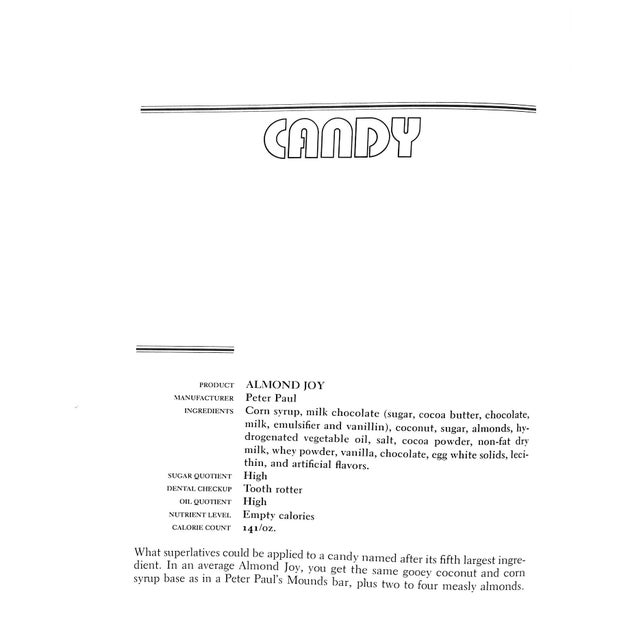 CANDY

PRODUCT ALMOND JOY
MANUFACTURER Peter Paul
INGREDIENTS Corn syrup, milk chocolate (sugar, cocoa butter, chocolate, milk, emulsifier and vanillin), coconut, sugar, almonds, hydrogenated vegetable oil, salt, cocoa powder, non-fat dry milk, whey powder, vanilla, chocolate, egg white solids, lecithin, and artificial flavors.
SUGAR QUOTIENT High
DENTAL CHECKUP Tooth rotter
OIL QUOTIENT High
NUTRIENT LEVEL Empty calories
CALORIE COUNT 141/oz.

What superlatives could be applied to a candy named after its fifth largest ingredient. In an average Almond Joy, you get the same gooey coconut and corn syrup base as in a Peter Paul's Mounds bar, plus two to four measly almonds.